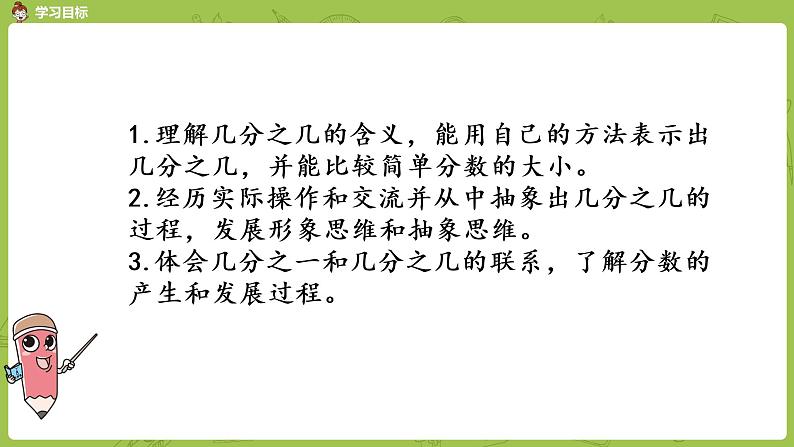 学习目标

1.理解几分之几的含义，能用自己的方法表示出几分之几，并能比较简单分数的大小。
2.经历实际操作和交流并从中抽象出几分之几的过程，发展形象思维和抽象思维。
3.体会几分之一和几分之几的联系，了解分数的产生和发展过程。